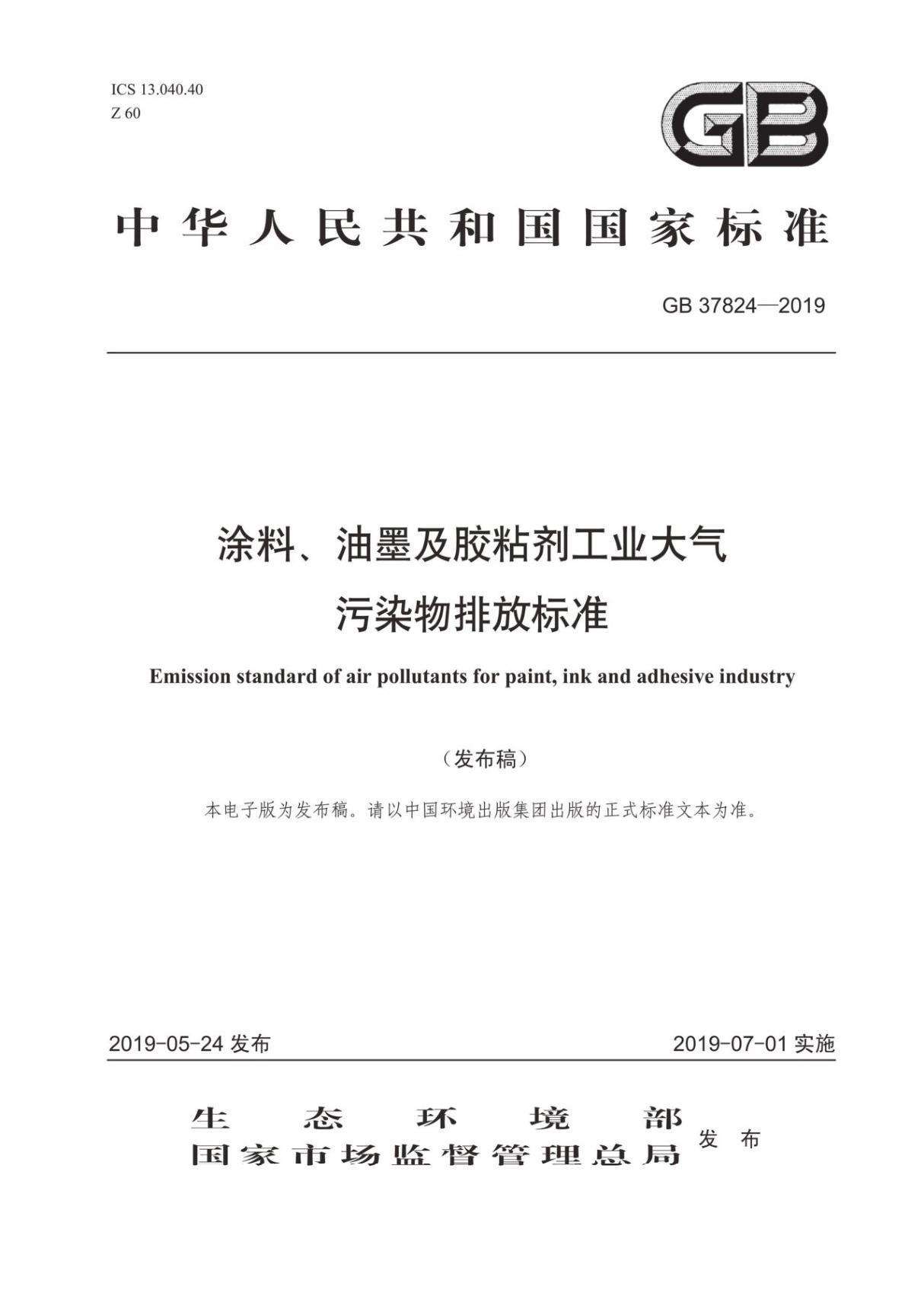 ICS 13.040.40
Z 60

GB

中华人民共和国国家标准

GB 37824—2019

涂料、油墨及胶粘剂工业大气污染物排放标准

Emission standard of air pollutants for paint, ink and adhesive industry

（发布稿）

本电子版为发布稿。请以中国环境出版集团出版的正式标准文本为准。

2019-05-24 发布

2019-07-01 实施

生态环境部
国家市场监督管理总局
发布